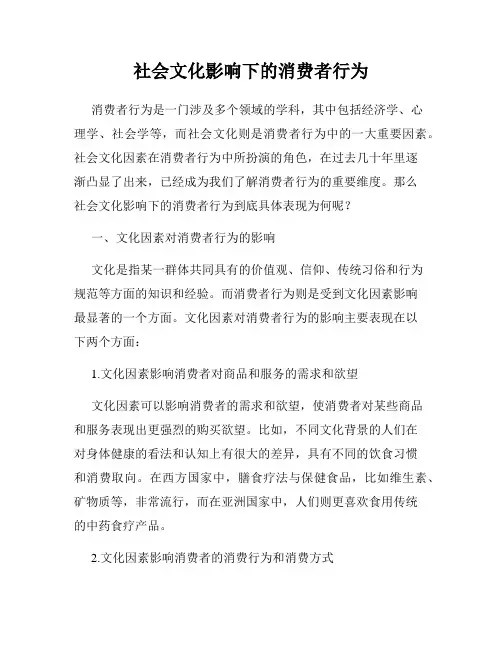 社会文化影响下的消费者行为

消费者行为是一门涉及多个领域的学科，其中包括经济学、心理学、社会学等，而社会文化则是消费者行为中的一大重要因素。社会文化因素在消费者行为中所扮演的角色，在过去几十年里逐渐凸显了出来，已经成为我们了解消费者行为的重要维度。那么社会文化影响下的消费者行为到底具体表现为何呢？

一、文化因素对消费者行为的影响

文化是指某一群体共同具有的价值观、信仰、传统习俗和行为规范等方面的知识和经验。而消费者行为则是受到文化因素影响最显著的一个方面。文化因素对消费者行为的影响主要表现在以下两个方面：

1.文化因素影响消费者对商品和服务的需求和欲望

文化因素可以影响消费者的需求和欲望，使消费者对某些商品和服务表现出更强烈的购买欲望。比如，不同文化背景的人们在对身体健康的看法和认知上有很大的差异，具有不同的饮食习惯和消费取向。在西方国家中，膳食疗法与保健食品，比如维生素、矿物质等，非常流行，而在亚洲国家中，人们则更喜欢食用传统的中药食疗产品。

2.文化因素影响消费者的消费行为和消费方式